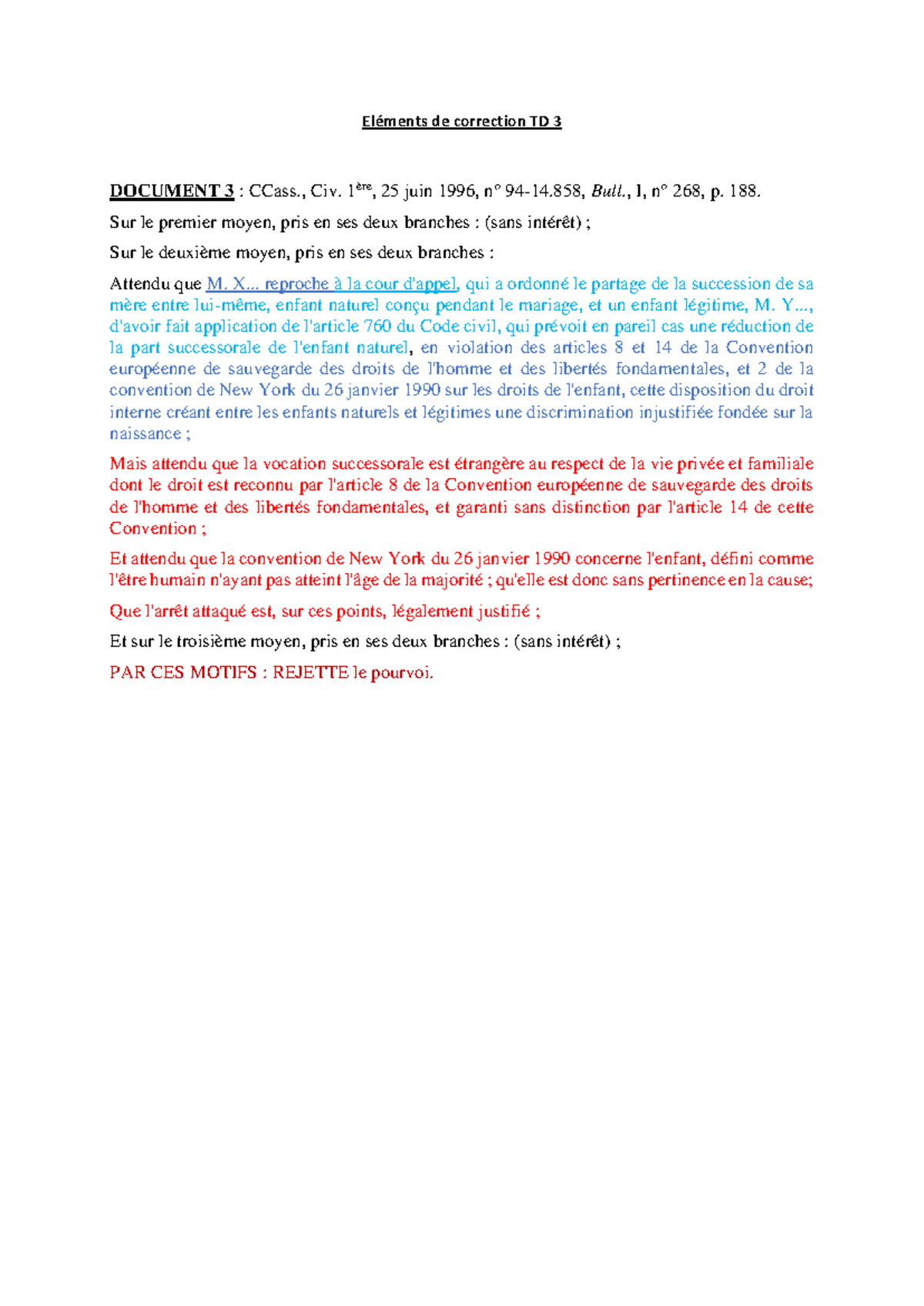 Eléments de correction TD 3

DOCUMENT 3 : CCass., Civ. 1ère, 25 juin 1996, n° 94-14.858, Bull., I, n° 268, p. 188.

Sur le premier moyen, pris en ses deux branches : (sans intérêt) ;

Sur le deuxième moyen, pris en ses deux branches :

Attendu que M. X... reproche à la cour d'appel, qui a ordonné le partage de la succession de sa mère entre lui-même, enfant naturel conçu pendant le mariage, et un enfant légitime, M. Y..., d'avoir fait application de l'article 760 du Code civil, qui prévoit en pareil cas une réduction de la part successorale de l'enfant naturel, en violation des articles 8 et 14 de la Convention européenne de sauvegarde des droits de l'homme et des libertés fondamentales, et 2 de la convention de New York du 26 janvier 1990 sur les droits de l'enfant, cette disposition du droit interne créant entre les enfants naturels et légitimes une discrimination injustifiée fondée sur la naissance ;

Mais attendu que la vocation successorale est étrangère au respect de la vie privée et familiale dont le droit est reconnu par l'article 8 de la Convention européenne de sauvegarde des droits de l'homme et des libertés fondamentales, et garanti sans distinction par l'article 14 de cette Convention ;

Et attendu que la convention de New York du 26 janvier 1990 concerne l'enfant, défini comme l'être humain n'ayant pas atteint l'âge de la majorité ; qu'elle est donc sans pertinence en la cause;

Que l'arrêt attaqué est, sur ces points, légalement justifié ;

Et sur le troisième moyen, pris en ses deux branches : (sans intérêt) ;

PAR CES MOTIFS : REJETTE le pourvoi.